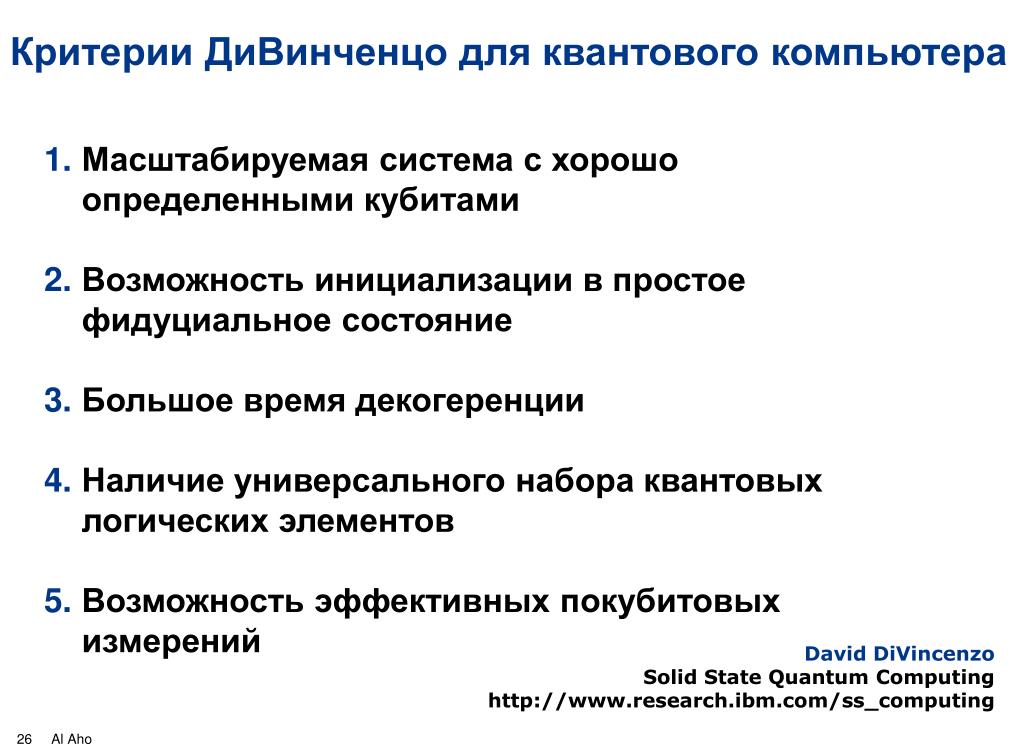 Критерии ДиВинченцо для квантового компьютера

1. Масштабируемая система с хорошо определенными кубитами

2. Возможность инициализации в простое фидуциальное состояние

3. Большое время декогеренции

4. Наличие универсального набора квантовых логических элементов

5. Возможность эффективных покубитовых измерений

David DiVincenzo
Solid State Quantum Computing
http://www.research.ibm.com/ss_computing

26 Al Aho